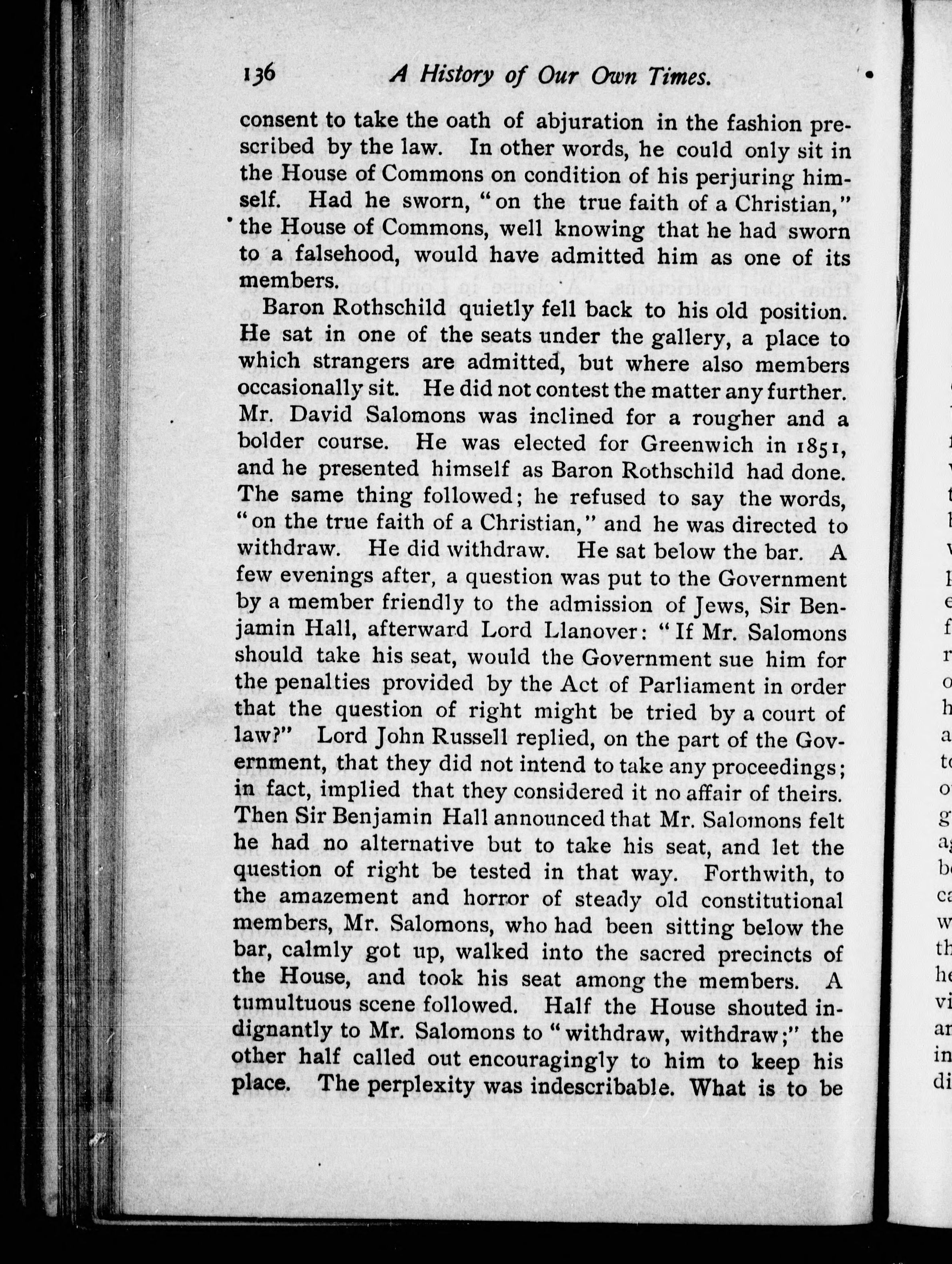 136 A History of Our Own Times.

consent to take the oath of abjuration in the fashion prescribed by the law. In other words, he could only sit in the House of Commons on condition of his perjuring himself. Had he sworn, "on the true faith of a Christian," the House of Commons, well knowing that he had sworn to a falsehood, would have admitted him as one of its members.

Baron Rothschild quietly fell back to his old position. He sat in one of the seats under the gallery, a place to which strangers are admitted, but where also members occasionally sit. He did not contest the matter any further. Mr. David Salomons was inclined for a rougher and a bolder course. He was elected for Greenwich in 1851, and he presented himself as Baron Rothschild had done. The same thing followed; he refused to say the words, "on the true faith of a Christian," and he was directed to withdraw. He did withdraw. He sat below the bar. A few evenings after, a question was put to the Government by a member friendly to the admission of Jews, Sir Benjamin Hall, afterward Lord Llanover: "If Mr. Salomons should take his seat, would the Government sue him for the penalties provided by the Act of Parliament in order that the question of right might be tried by a court of law?" Lord John Russell replied, on the part of the Government, that they did not intend to take any proceedings; in fact, implied that they considered it no affair of theirs. Then Sir Benjamin Hall announced that Mr. Salomons felt he had no alternative but to take his seat, and let the question of right be tested in that way. Forthwith, to the amazement and horror of steady old constitutional members, Mr. Salomons, who had been sitting below the bar, calmly got up, walked into the sacred precincts of the House, and took his seat among the members. A tumultuous scene followed. Half the House shouted indignantly to Mr. Salomons to "withdraw, withdraw;" the other half called out encouragingly to him to keep his place. The perplexity was indescribable. What is to be